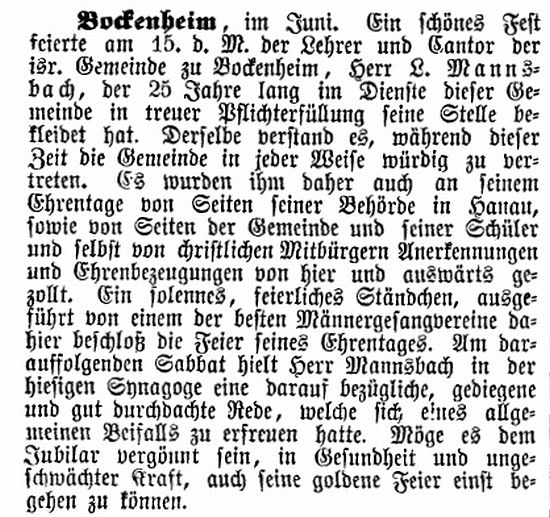 Bockenheim, im Juni. Ein schönes Fest feierte am 15. d. M. der Lehrer und Cantor der isr. Gemeinde zu Bockenheim, Herr L. Mannsbach, der 25 Jahre lang im Dienste dieser Gemeinde in treuer Pflichterfüllung seine Stelle bekleidet hat. Derselbe verstand es, während dieser Zeit die Gemeinde in jeder Weise würdig zu vertreten. Es wurden ihm daher auch an seinem Ehrentage von Seiten seiner Behörde in Hanau, sowie von Seiten der Gemeinde und seiner Schüler und selbst von christlichen Mitbürgern Anerkennungen und Ehrenbezeugungen von hier und auswärts gezollt. Ein solennes, feierliches Ständchen, ausgeführt von einem der besten Männergesangvereine dahier beschloß die Feier seines Ehrentages. Am darauffolgenden Sabbat hielt Herr Mannsbach in der hiesigen Synagoge eine darauf bezügliche, gediegene und gut durchdachte Rede, welche sich eines allgemeinen Beifalls zu erfreuen hatte. Möge es dem Jubilar vergönnt sein, in Gesundheit und ungeschwächter Kraft, auch seine goldene Feier einst begehen zu können.